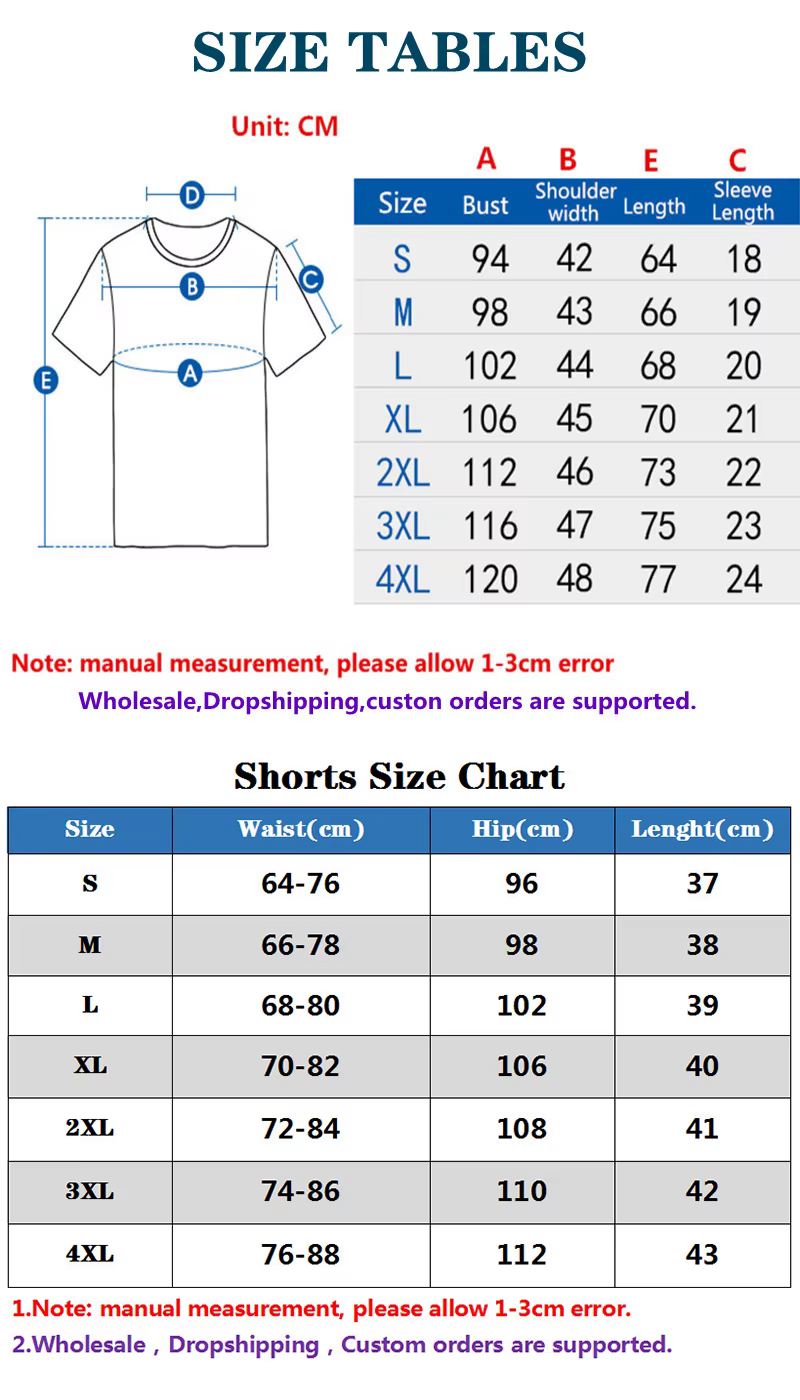 SIZE TABLES

Unit: CM

D
B
C
A
E

| | A | B | E | C |
|---|---|---|---|---|
| Size | Bust | Shoulder width | Length | Sleeve Length |
| S | 94 | 42 | 64 | 18 |
| M | 98 | 43 | 66 | 19 |
| L | 102 | 44 | 68 | 20 |
| XL | 106 | 45 | 70 | 21 |
| 2XL | 112 | 46 | 73 | 22 |
| 3XL | 116 | 47 | 75 | 23 |
| 4XL | 120 | 48 | 77 | 24 |

Note: manual measurement, please allow 1-3cm error

Wholesale,Dropshipping,custon orders are supported.

Shorts Size Chart

| Size | Waist(cm) | Hip(cm) | Lenght(cm) |
|---|---|---|---|
| S | 64-76 | 96 | 37 |
| M | 66-78 | 98 | 38 |
| L | 68-80 | 102 | 39 |
| XL | 70-82 | 106 | 40 |
| 2XL | 72-84 | 108 | 41 |
| 3XL | 74-86 | 110 | 42 |
| 4XL | 76-88 | 112 | 43 |

1.Note: manual measurement, please allow 1-3cm error.

2.Wholesale , Dropshipping , Custom orders are supported.